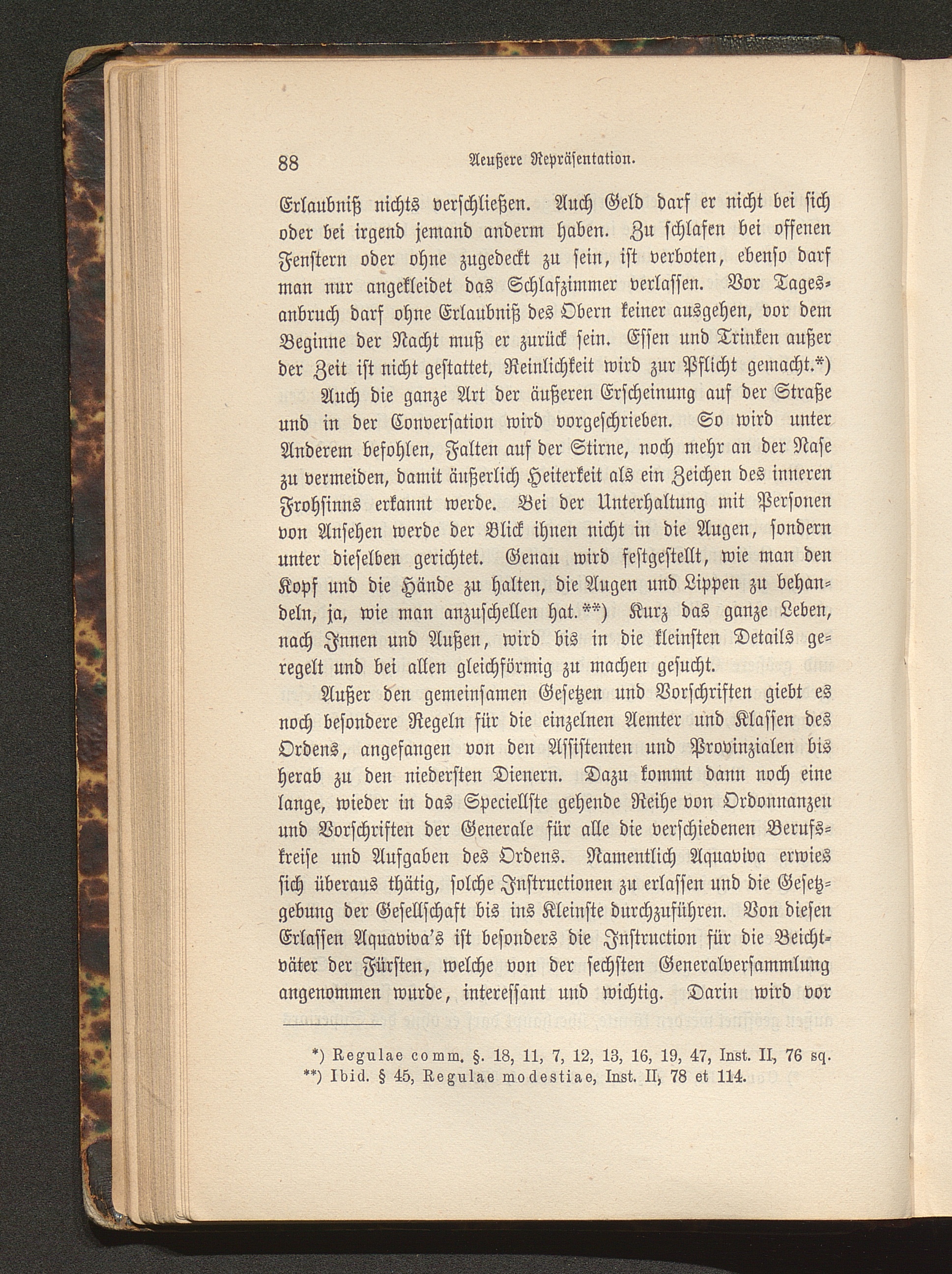 88 Aeußere Repräsentation.

Erlaubniß nichts verschließen. Auch Geld darf er nicht bei sich oder bei irgend jemand anderm haben. Zu schlafen bei offenen Fenstern oder ohne zugedeckt zu sein, ist verboten, ebenso darf man nur angekleidet das Schlafzimmer verlassen. Vor Tagesanbruch darf ohne Erlaubniß des Obern keiner ausgehen, vor dem Beginne der Nacht muß er zurück sein. Essen und Trinken außer der Zeit ist nicht gestattet, Reinlichkeit wird zur Pflicht gemacht.*)

Auch die ganze Art der äußeren Erscheinung auf der Straße und in der Conversation wird vorgeschrieben. So wird unter Anderem befohlen, Falten auf der Stirne, noch mehr an der Nase zu vermeiden, damit äußerlich Heiterkeit als ein Zeichen des inneren Frohsinns erkannt werde. Bei der Unterhaltung mit Personen von Ansehen werde der Blick ihnen nicht in die Augen, sondern unter dieselben gerichtet. Genau wird festgestellt, wie man den Kopf und die Hände zu halten, die Augen und Lippen zu behandeln, ja, wie man anzuschellen hat.**) Kurz das ganze Leben, nach Innen und Außen, wird bis in die kleinsten Details geregelt und bei allen gleichförmig zu machen gesucht.

Außer den gemeinsamen Gesetzen und Vorschriften giebt es noch besondere Regeln für die einzelnen Aemter und Klassen des Ordens, angefangen von den Assistenten und Provinzialen bis herab zu den niedersten Dienern. Dazu kommt dann noch eine lange, wieder in das Speciellste gehende Reihe von Ordonnanzen und Vorschriften der Generale für alle die verschiedenen Berufskreise und Aufgaben des Ordens. Namentlich Aquaviva erwies sich überaus thätig, solche Instructionen zu erlassen und die Gesetzgebung der Gesellschaft bis ins Kleinste durchzuführen. Von diesen Erlassen Aquaviva's ist besonders die Instruction für die Beichtväter der Fürsten, welche von der sechsten Generalversammlung angenommen wurde, interessant und wichtig. Darin wird vor

*) Regulae comm. §. 18, 11, 7, 12, 13, 16, 19, 47, Inst. II, 76 sq.
**) Ibid. § 45, Regulae modestiae, Inst. II, 78 et 114.